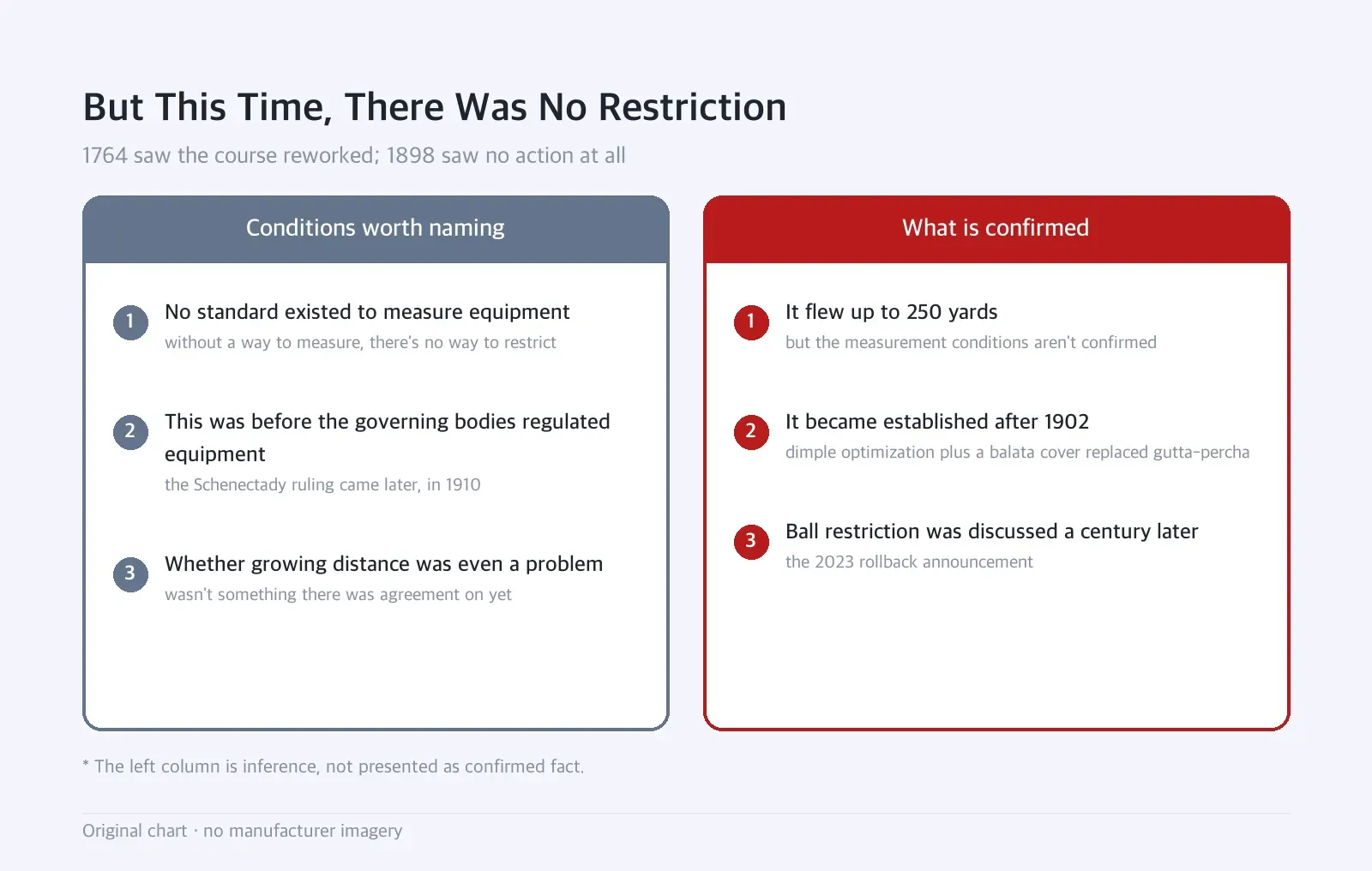 But This Time, There Was No Restriction

1764 saw the course reworked; 1898 saw no action at all

Conditions worth naming

1 No standard existed to measure equipment
without a way to measure, there's no way to restrict

2 This was before the governing bodies regulated equipment
the Schenectady ruling came later, in 1910

3 Whether growing distance was even a problem
wasn't something there was agreement on yet

What is confirmed

1 It flew up to 250 yards
but the measurement conditions aren't confirmed

2 It became established after 1902
dimple optimization plus a balata cover replaced gutta-percha

3 Ball restriction was discussed a century later
the 2023 rollback announcement

* The left column is inference, not presented as confirmed fact.

Original chart · no manufacturer imagery